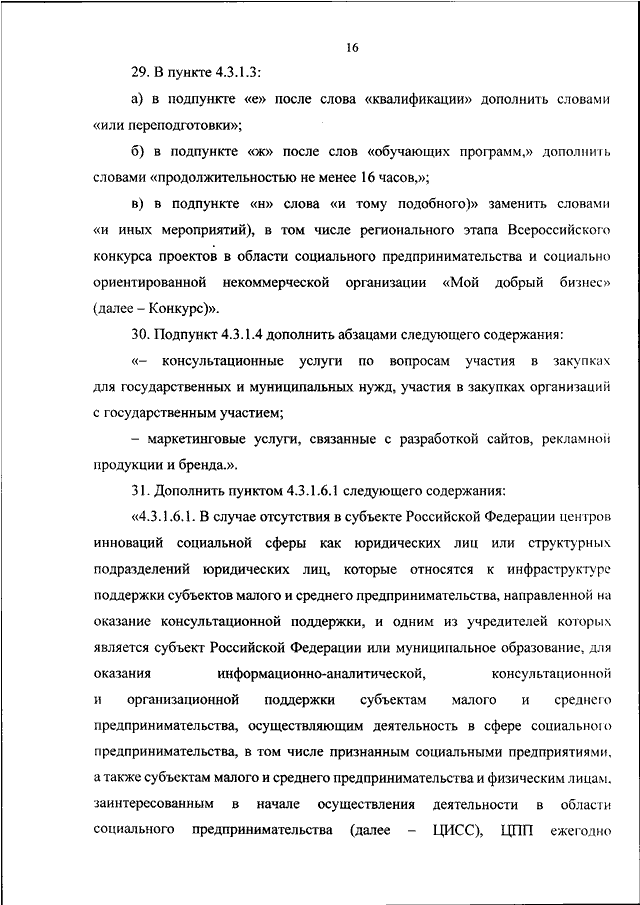 16

29. В пункте 4.3.1.3:

а) в подпункте «е» после слова «квалификации» дополнить словами «или переподготовки»;

б) в подпункте «ж» после слов «обучающих программ,» дополнить словами «продолжительностью не менее 16 часов,»;

в) в подпункте «н» слова «и тому подобного)» заменить словами «и иных мероприятий), в том числе регионального этапа Всероссийского конкурса проектов в области социального предпринимательства и социально ориентированной некоммерческой организации «Мой добрый бизнес» (далее – Конкурс)».

30. Подпункт 4.3.1.4 дополнить абзацами следующего содержания:

«– консультационные услуги по вопросам участия в закупках для государственных и муниципальных нужд, участия в закупках организаций с государственным участием;

– маркетинговые услуги, связанные с разработкой сайтов, рекламной продукции и бренда.».

31. Дополнить пунктом 4.3.1.6.1 следующего содержания:

«4.3.1.6.1. В случае отсутствия в субъекте Российской Федерации центров инноваций социальной сферы как юридических лиц или структурных подразделений юридических лиц, которые относятся к инфраструктуре поддержки субъектов малого и среднего предпринимательства, направленной на оказание консультационной поддержки, и одним из учредителей которых является субъект Российской Федерации или муниципальное образование, для оказания информационно-аналитической, консультационной и организационной поддержки субъектам малого и среднего предпринимательства, осуществляющим деятельность в сфере социального предпринимательства, в том числе признанным социальными предприятиями, а также субъектам малого и среднего предпринимательства и физическим лицам, заинтересованным в начале осуществления деятельности в области социального предпринимательства (далее – ЦИСС), ЦПП ежегодно